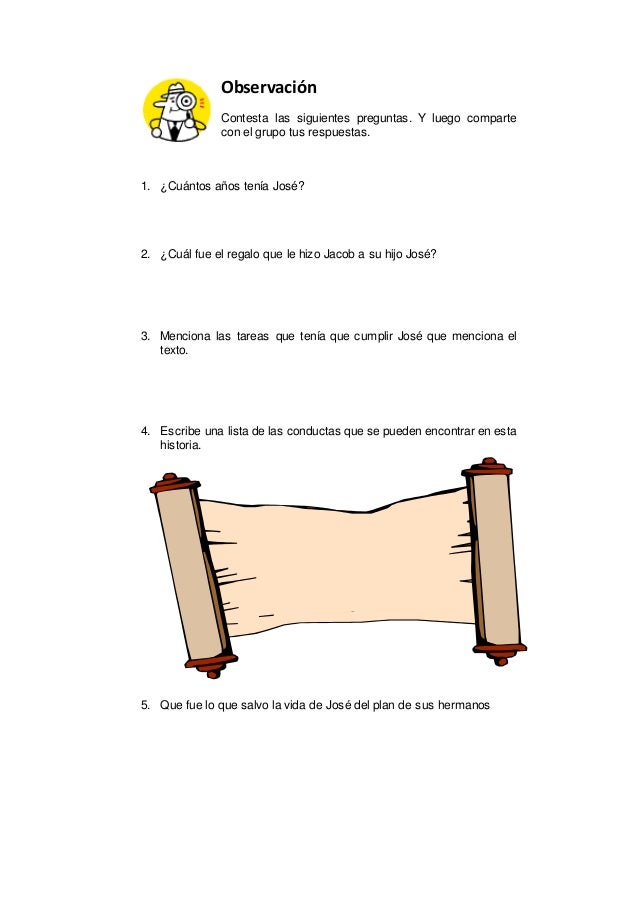 Observación

Contesta las siguientes preguntas. Y luego comparte con el grupo tus respuestas.

1. ¿Cuántos años tenía José?

2. ¿Cuál fue el regalo que le hizo Jacob a su hijo José?

3. Menciona las tareas que tenía que cumplir José que menciona el texto.

4. Escribe una lista de las conductas que se pueden encontrar en esta historia.

5. Que fue lo que salvo la vida de José del plan de sus hermanos